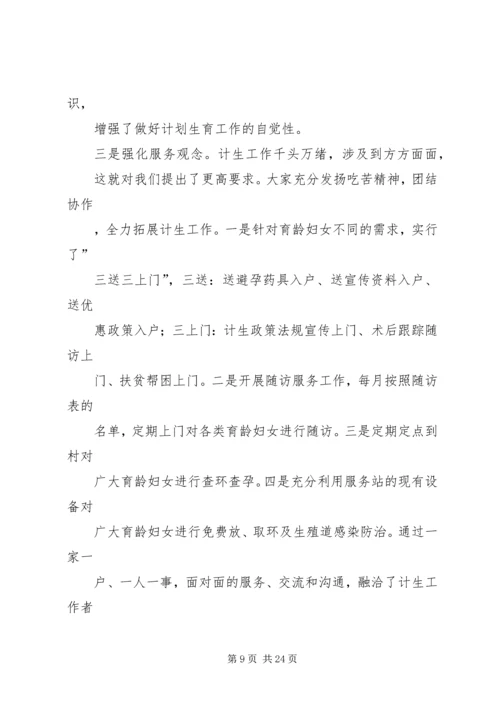 识，

增强了做好计划生育工作的自觉性。

三是强化服务观念。计生工作千头万绪，涉及到方方面面，

这就对我们提出了更高要求。大家充分发扬吃苦精神，团结协作

，全力拓展计生工作。一是针对育龄妇女不同的需求，实行了”

三送三上门”，三送：送避孕药具入户、送宣传资料入户、送优

惠政策入户；三上门：计生政策法规宣传上门、术后跟踪随访上

门、扶贫帮困上门。二是开展随访服务工作，每月按照随访表的

名单，定期上门对各类育龄妇女进行随访。三是定期定点到村对

广大育龄妇女进行查环查孕。四是充分利用服务站的现有设备对

广大育龄妇女进行免费放、取环及生殖道感染防治。通过一家一

户、一人一事，面对面的服务、交流和沟通，融洽了计生工作者

第 9 页 共 24 页